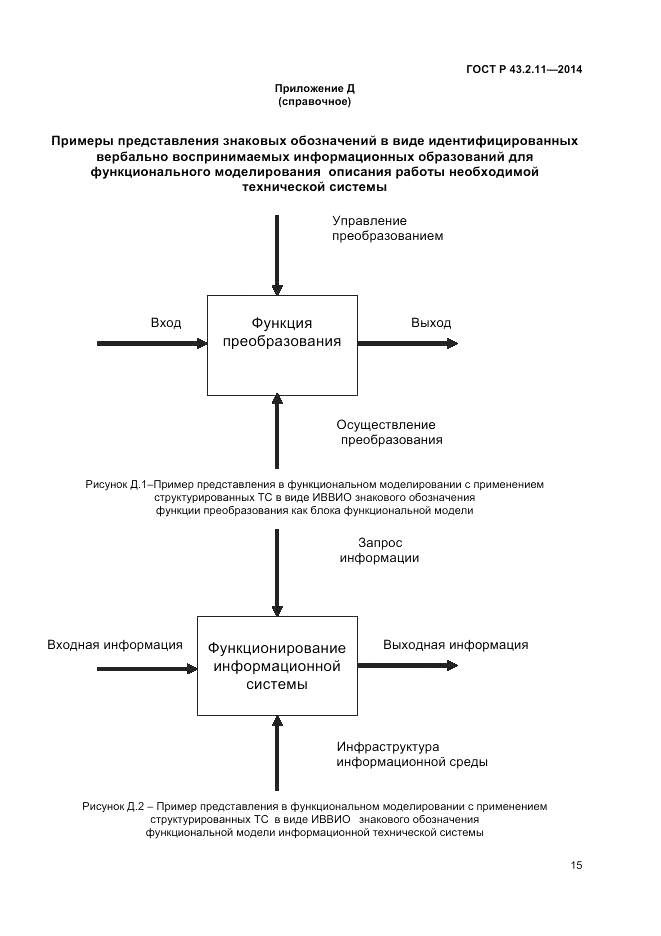 ГОСТ Р 43.2.11—2014

Приложение Д
(справочное)

Примеры представления знаковых обозначений в виде идентифицированных вербально воспринимаемых информационных образований для функционального моделирования описания работы необходимой технической системы

Управление преобразованием

Вход

Функция преобразования

Выход

Осуществление преобразования

Рисунок Д.1–Пример представления в функциональном моделировании с применением структурированных ТС в виде ИВВИО знакового обозначения функции преобразования как блока функциональной модели

Запрос информации

Входная информация

Функционирование информационной системы

Выходная информация

Инфраструктура информационной среды

Рисунок Д.2 – Пример представления в функциональном моделировании с применением структурированных ТС в виде ИВВИО знакового обозначения функциональной модели информационной технической системы

15